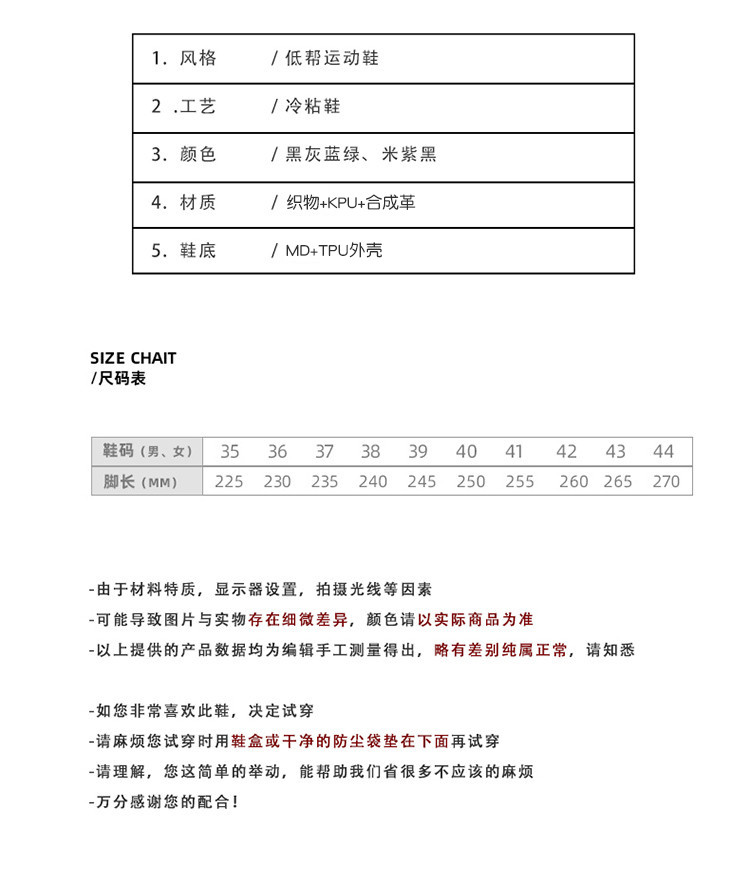 | 1. 风格 | / 低帮运动鞋 |
|---|---|
| 2 .工艺 | / 冷粘鞋 |
| 3. 颜色 | / 黑灰蓝绿、米紫黑 |
| 4. 材质 | / 织物+KPU+合成革 |
| 5. 鞋底 | / MD+TPU外壳 |

SIZE CHAIT
/尺码表

| 鞋码（男、女） | 35 | 36 | 37 | 38 | 39 | 40 | 41 | 42 | 43 | 44 |
|---|---|---|---|---|---|---|---|---|---|---|
| 脚长（MM） | 225 | 230 | 235 | 240 | 245 | 250 | 255 | 260 | 265 | 270 |

-由于材料特质，显示器设置，拍摄光线等因素
-可能导致图片与实物存在细微差异，颜色请以实际商品为准
-以上提供的产品数据均为编辑手工测量得出，略有差别纯属正常，请知悉

-如您非常喜欢此鞋，决定试穿
-请麻烦您试穿时用鞋盒或干净的防尘袋垫在下面再试穿
-请理解，您这简单的举动，能帮助我们省很多不应该的麻烦
-万分感谢您的配合！